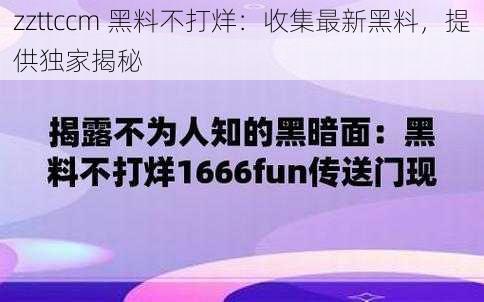 zzttccm 黑料不打烊：收集最新黑料，提供独家揭秘

揭露不为人知的黑暗面：黑料不打烊1666fun传送门现